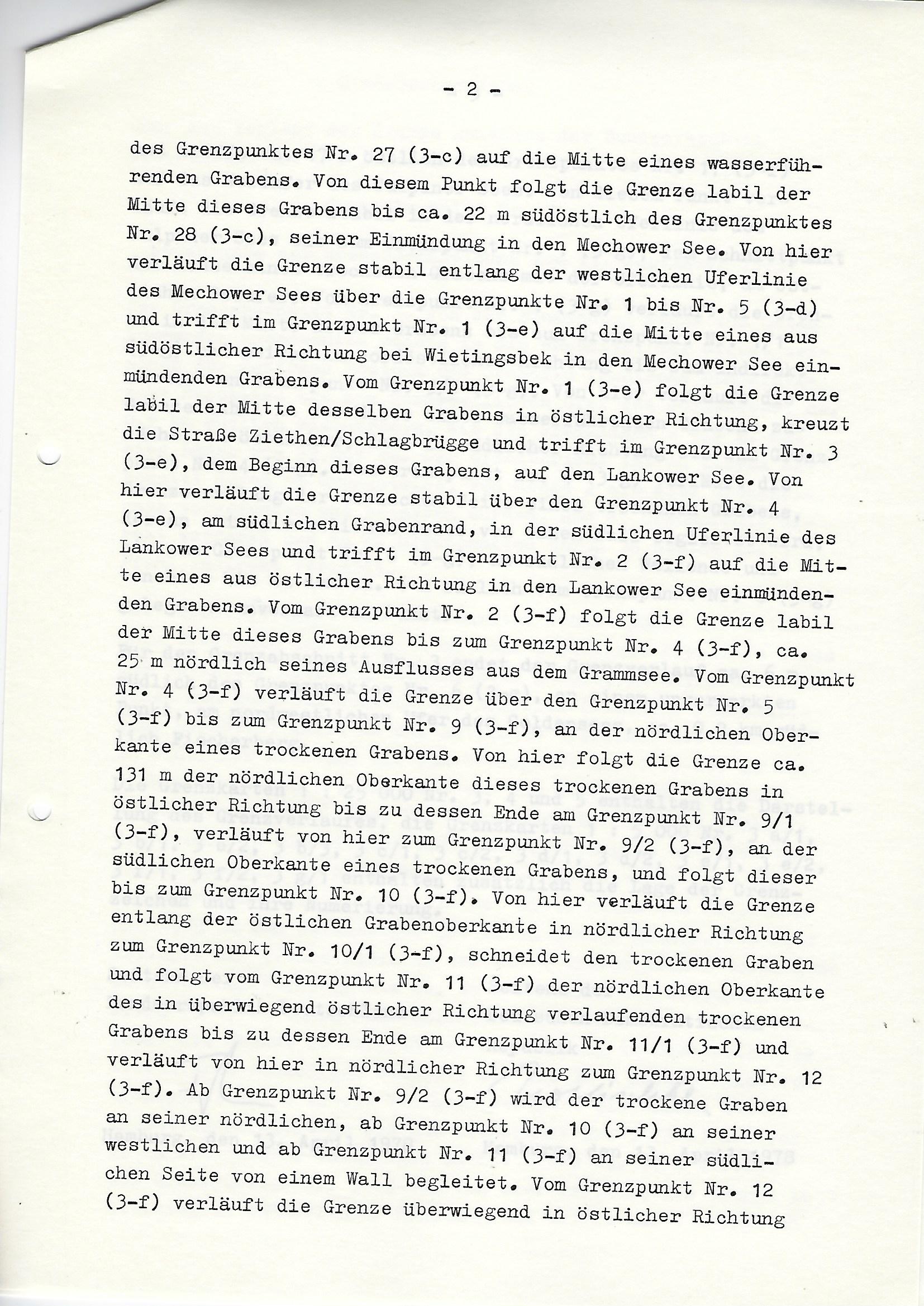 - 2 -

des Grenzpunktes Nr. 27 (3-c) auf die Mitte eines wasserführenden Grabens. Von diesem Punkt folgt die Grenze labil der Mitte dieses Grabens bis ca. 22 m südöstlich des Grenzpunktes Nr. 28 (3-c), seiner Einmündung in den Mechower See. Von hier verläuft die Grenze stabil entlang der westlichen Uferlinie des Mechower Sees über die Grenzpunkte Nr. 1 bis Nr. 5 (3-d) und trifft im Grenzpunkt Nr. 1 (3-e) auf die Mitte eines aus südöstlicher Richtung bei Wietingsbek in den Mechower See einmündenden Grabens. Vom Grenzpunkt Nr. 1 (3-e) folgt die Grenze labil der Mitte desselben Grabens in östlicher Richtung, kreuzt die Straße Ziethen/Schlagbrügge und trifft im Grenzpunkt Nr. 3 (3-e), dem Beginn dieses Grabens, auf den Lankower See. Von hier verläuft die Grenze stabil über den Grenzpunkt Nr. 4 (3-e), am südlichen Grabenrand, in der südlichen Uferlinie des Lankower Sees und trifft im Grenzpunkt Nr. 2 (3-f) auf die Mitte eines aus östlicher Richtung in den Lankower See einmündenden Grabens. Vom Grenzpunkt Nr. 2 (3-f) folgt die Grenze labil der Mitte dieses Grabens bis zum Grenzpunkt Nr. 4 (3-f), ca. 25 m nördlich seines Ausflusses aus dem Grammsee. Vom Grenzpunkt Nr. 4 (3-f) verläuft die Grenze über den Grenzpunkt Nr. 5 (3-f) bis zum Grenzpunkt Nr. 9 (3-f), an der nördlichen Oberkante eines trockenen Grabens. Von hier folgt die Grenze ca. 131 m der nördlichen Oberkante dieses trockenen Grabens in östlicher Richtung bis zu dessen Ende am Grenzpunkt Nr. 9/1 (3-f), verläuft von hier zum Grenzpunkt Nr. 9/2 (3-f), an der südlichen Oberkante eines trockenen Grabens, und folgt dieser bis zum Grenzpunkt Nr. 10 (3-f). Von hier verläuft die Grenze entlang der östlichen Grabenoberkante in nördlicher Richtung zum Grenzpunkt Nr. 10/1 (3-f), schneidet den trockenen Graben und folgt vom Grenzpunkt Nr. 11 (3-f) der nördlichen Oberkante des in überwiegend östlicher Richtung verlaufenden trockenen Grabens bis zu dessen Ende am Grenzpunkt Nr. 11/1 (3-f) und verläuft von hier in nördlicher Richtung zum Grenzpunkt Nr. 12 (3-f). Ab Grenzpunkt Nr. 9/2 (3-f) wird der trockene Graben an seiner nördlichen, ab Grenzpunkt Nr. 10 (3-f) an seiner westlichen und ab Grenzpunkt Nr. 11 (3-f) an seiner südlichen Seite von einem Wall begleitet. Vom Grenzpunkt Nr. 12 (3-f) verläuft die Grenze überwiegend in östlicher Richtung